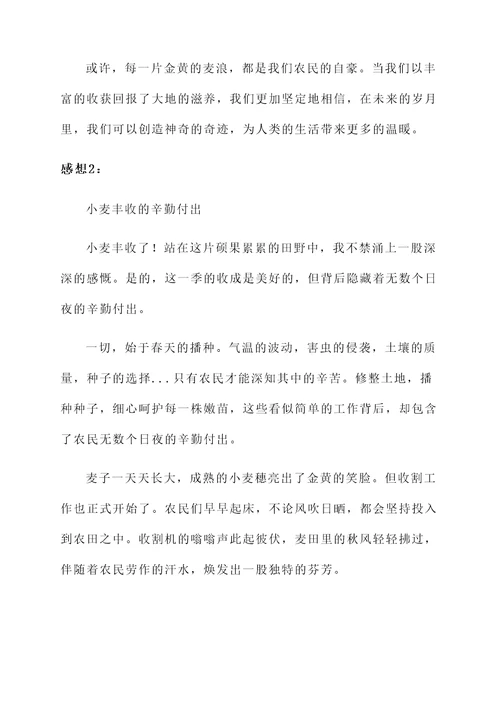 或许，每一片金黄的麦浪，都是我们农民的自豪。当我们以丰富的收获回报了大地的滋养，我们更加坚定地相信，在未来的岁月里，我们可以创造神奇的奇迹，为人类的生活带来更多的温暖。

感想2：

小麦丰收的辛勤付出

小麦丰收了！站在这片硕果累累的田野中，我不禁涌上一股深深的感慨。是的，这一季的收成是美好的，但背后隐藏着无数个日夜的辛勤付出。

一切，始于春天的播种。气温的波动，害虫的侵袭，土壤的质量，种子的选择...只有农民才能深知其中的辛苦。修整土地，播种种子，细心呵护每一株嫩苗，这些看似简单的工作背后，却包含了农民无数个日夜的辛勤付出。

麦子一天天长大，成熟的小麦穗亮出了金黄的笑脸。但收割工作也正式开始了。农民们早早起床，不论风吹日晒，都会坚持投入到农田之中。收割机的嗡嗡声此起彼伏，麦田里的秋风轻轻拂过，伴随着农民劳作的汗水，焕发出一股独特的芬芳。